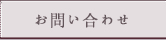 お問い合わせ